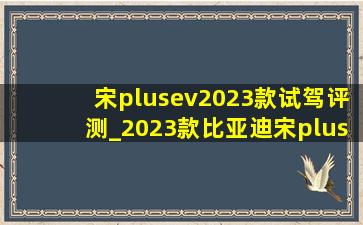 宋plusev2023款试驾评测_2023款比亚迪宋plus